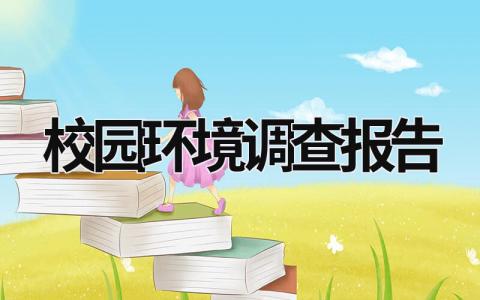 校园环境调查报告